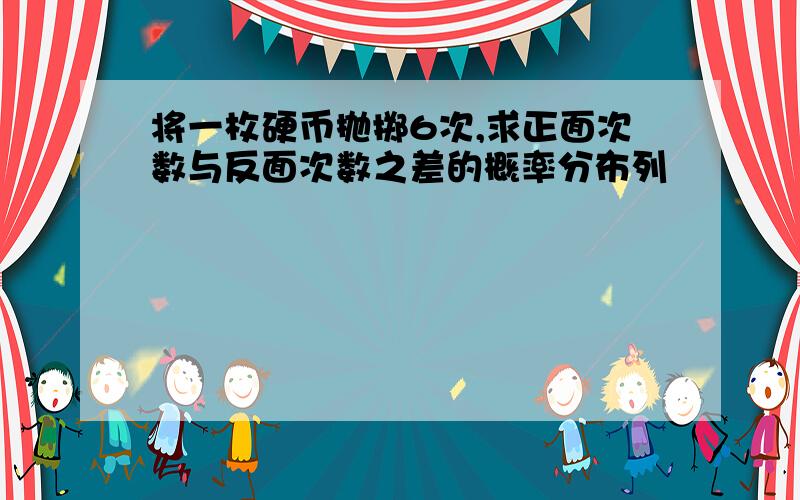 将一枚硬币抛掷6次,求正面次数与反面次数之差的概率分布列